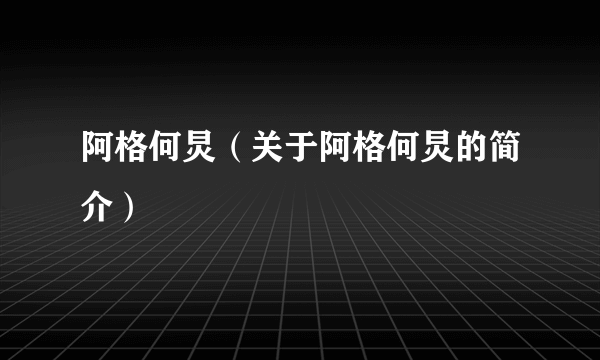 阿格何炅（关于阿格何炅的简介）